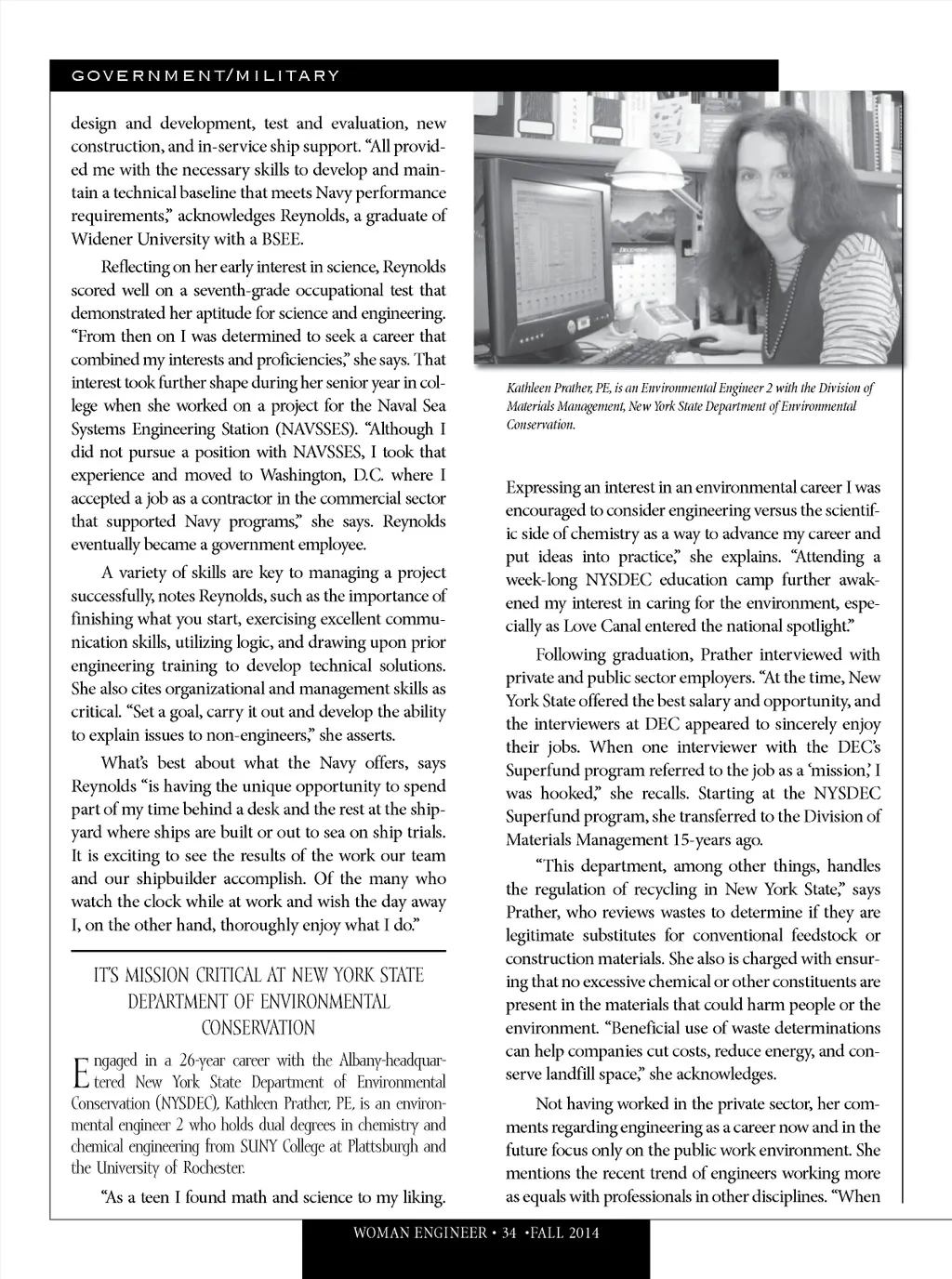 GOVERNMENT/MILITARY

design and development, test and evaluation, new construction, and in-service ship support. "All provided me with the necessary skills to develop and maintain a technical baseline that meets Navy performance requirements," acknowledges Reynolds, a graduate of Widener University with a BSEE.

Reflecting on her early interest in science, Reynolds scored well on a seventh-grade occupational test that demonstrated her aptitude for science and engineering. "From then on I was determined to seek a career that combined my interests and proficiencies," she says. That interest took further shape during her senior year in college when she worked on a project for the Naval Sea Systems Engineering Station (NAVSSES). "Although I did not pursue a position with NAVSSES, I took that experience and moved to Washington, D.C. where I accepted a job as a contractor in the commercial sector that supported Navy programs," she says. Reynolds eventually became a government employee.

A variety of skills are key to managing a project successfully, notes Reynolds, such as the importance of finishing what you start, exercising excellent communication skills, utilizing logic, and drawing upon prior engineering training to develop technical solutions. She also cites organizational and management skills as critical. "Set a goal, carry it out and develop the ability to explain issues to non-engineers," she asserts.

What's best about what the Navy offers, says Reynolds "is having the unique opportunity to spend part of my time behind a desk and the rest at the shipyard where ships are built or out to sea on ship trials. It is exciting to see the results of the work our team and our shipbuilder accomplish. Of the many who watch the clock while at work and wish the day away I, on the other hand, thoroughly enjoy what I do."

IT'S MISSION CRITICAL AT NEW YORK STATE DEPARTMENT OF ENVIRONMENTAL CONSERVATION

Engaged in a 26-year career with the Albany-headquartered New York State Department of Environmental Conservation (NYSDEC), Kathleen Prather, PE, is an environmental engineer 2 who holds dual degrees in chemistry and chemical engineering from SUNY College at Plattsburgh and the University of Rochester.

"As a teen I found math and science to my liking.

Kathleen Prather, PE, is an Environmental Engineer 2 with the Division of Materials Management, New York State Department of Environmental Conservation.

Expressing an interest in an environmental career I was encouraged to consider engineering versus the scientific side of chemistry as a way to advance my career and put ideas into practice," she explains. "Attending a week-long NYSDEC education camp further awakened my interest in caring for the environment, especially as Love Canal entered the national spotlight."

Following graduation, Prather interviewed with private and public sector employers. "At the time, New York State offered the best salary and opportunity, and the interviewers at DEC appeared to sincerely enjoy their jobs. When one interviewer with the DEC's Superfund program referred to the job as a 'mission,' I was hooked," she recalls. Starting at the NYSDEC Superfund program, she transferred to the Division of Materials Management 15-years ago.

"This department, among other things, handles the regulation of recycling in New York State," says Prather, who reviews wastes to determine if they are legitimate substitutes for conventional feedstock or construction materials. She also is charged with ensuring that no excessive chemical or other constituents are present in the materials that could harm people or the environment. "Beneficial use of waste determinations can help companies cut costs, reduce energy, and conserve landfill space," she acknowledges.

Not having worked in the private sector, her comments regarding engineering as a career now and in the future focus only on the public work environment. She mentions the recent trend of engineers working more as equals with professionals in other disciplines. "When

WOMAN ENGINEER • 34 •FALL 2014